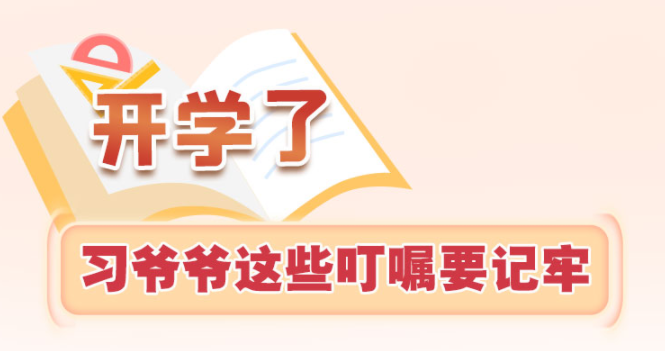 开学了

习爷爷这些叮嘱要记牢